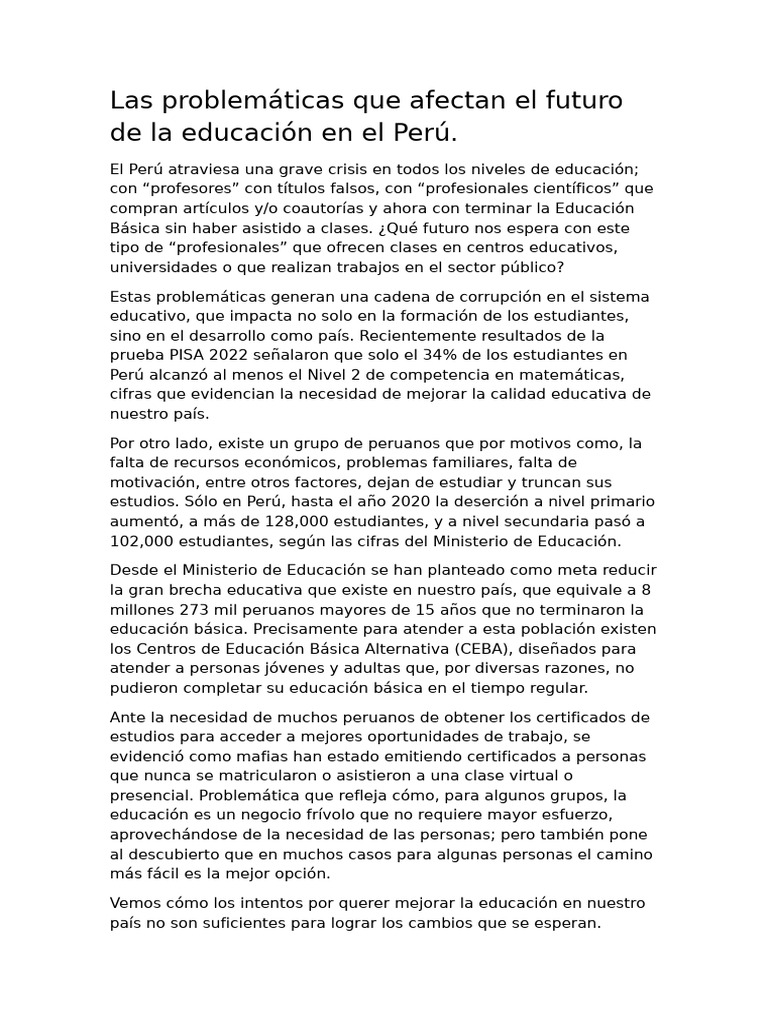 Las problemáticas que afectan el futuro de la educación en el Perú.

El Perú atraviesa una grave crisis en todos los niveles de educación; con “profesores” con títulos falsos, con “profesionales científicos” que compran artículos y/o coautorías y ahora con terminar la Educación Básica sin haber asistido a clases. ¿Qué futuro nos espera con este tipo de “profesionales” que ofrecen clases en centros educativos, universidades o que realizan trabajos en el sector público?

Estas problemáticas generan una cadena de corrupción en el sistema educativo, que impacta no solo en la formación de los estudiantes, sino en el desarrollo como país. Recientemente resultados de la prueba PISA 2022 señalaron que solo el 34% de los estudiantes en Perú alcanzó al menos el Nivel 2 de competencia en matemáticas, cifras que evidencian la necesidad de mejorar la calidad educativa de nuestro país.

Por otro lado, existe un grupo de peruanos que por motivos como, la falta de recursos económicos, problemas familiares, falta de motivación, entre otros factores, dejan de estudiar y truncan sus estudios. Sólo en Perú, hasta el año 2020 la deserción a nivel primario aumentó, a más de 128,000 estudiantes, y a nivel secundaria pasó a 102,000 estudiantes, según las cifras del Ministerio de Educación.

Desde el Ministerio de Educación se han planteado como meta reducir la gran brecha educativa que existe en nuestro país, que equivale a 8 millones 273 mil peruanos mayores de 15 años que no terminaron la educación básica. Precisamente para atender a esta población existen los Centros de Educación Básica Alternativa (CEBA), diseñados para atender a personas jóvenes y adultas que, por diversas razones, no pudieron completar su educación básica en el tiempo regular.

Ante la necesidad de muchos peruanos de obtener los certificados de estudios para acceder a mejores oportunidades de trabajo, se evidenció como mafias han estado emitiendo certificados a personas que nunca se matricularon o asistieron a una clase virtual o presencial. Problemática que refleja cómo, para algunos grupos, la educación es un negocio frívolo que no requiere mayor esfuerzo, aprovechándose de la necesidad de las personas; pero también pone al descubierto que en muchos casos para algunas personas el camino más fácil es la mejor opción.

Vemos cómo los intentos por querer mejorar la educación en nuestro país no son suficientes para lograr los cambios que se esperan.